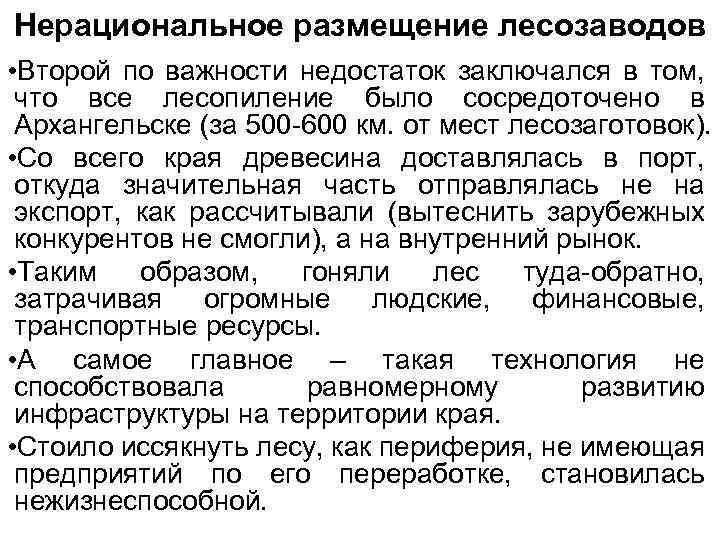 Нерациональное размещение лесозаводов

•Второй по важности недостаток заключался в том, что все лесопиление было сосредоточено в Архангельске (за 500-600 км. от мест лесозаготовок).

•Со всего края древесина доставлялась в порт, откуда значительная часть отправлялась не на экспорт, как рассчитывали (вытеснить зарубежных конкурентов не смогли), а на внутренний рынок.

•Таким образом, гоняли лес туда-обратно, затрачивая огромные людские, финансовые, транспортные ресурсы.

•А самое главное – такая технология не способствовала равномерному развитию инфраструктуры на территории края.

•Стоило иссякнуть лесу, как периферия, не имеющая предприятий по его переработке, становилась нежизнеспособной.